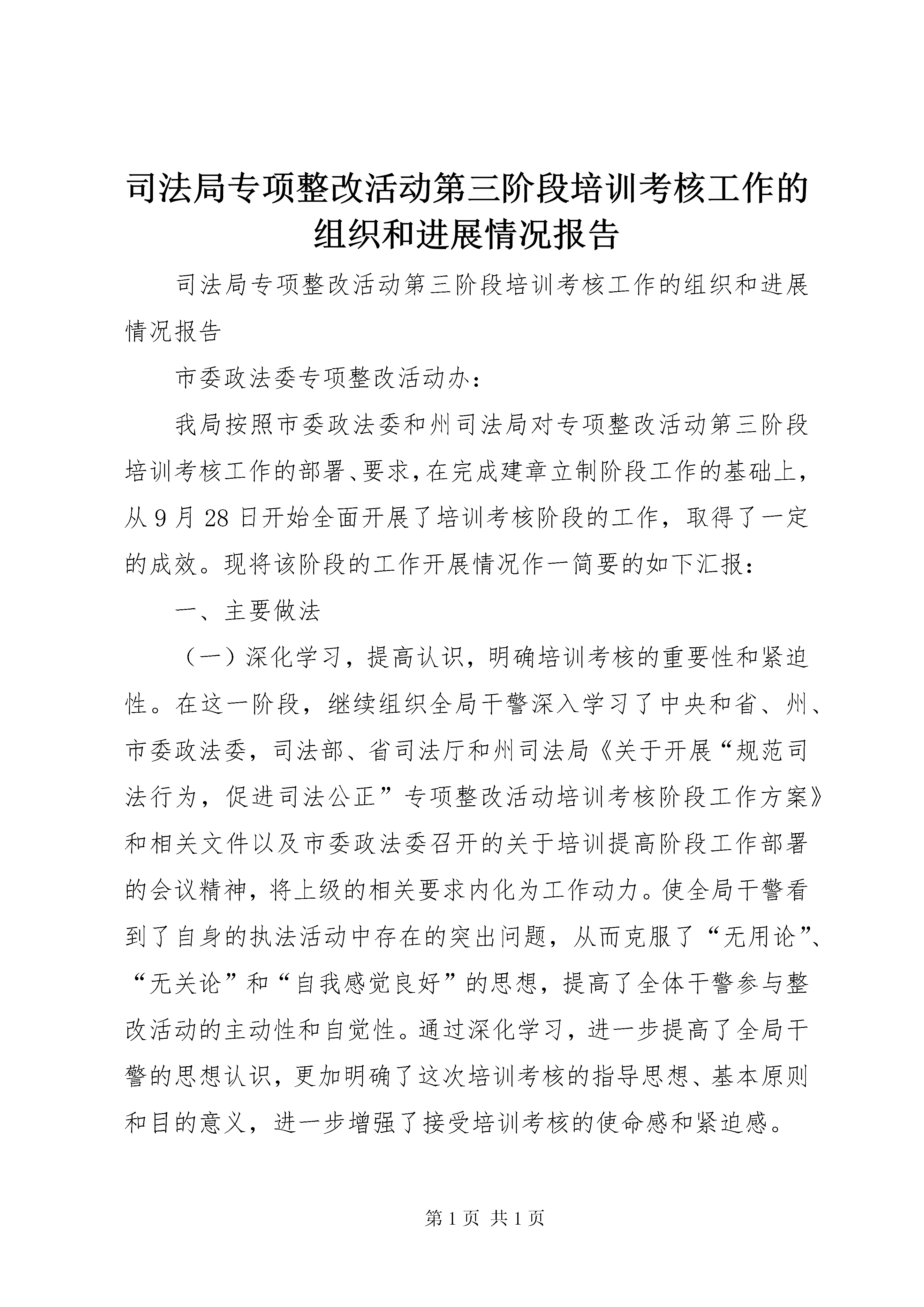 司法局专项整改活动第三阶段培训考核工作的组织和进展情况报告

司法局专项整改活动第三阶段培训考核工作的组织和进展情况报告

市委政法委专项整改活动办：

我局按照市委政法委和州司法局对专项整改活动第三阶段培训考核工作的部署、要求，在完成建章立制阶段工作的基础上，从9月28日开始全面开展了培训考核阶段的工作，取得了一定的成效。现将该阶段的工作开展情况作一简要的如下汇报：

一、主要做法

（一）深化学习，提高认识，明确培训考核的重要性和紧迫性。在这一阶段，继续组织全局干警深入学习了中央和省、州、市委政法委，司法部、省司法厅和州司法局《关于开展“规范司法行为，促进司法公正”专项整改活动培训考核阶段工作方案》和相关文件以及市委政法委召开的关于培训提高阶段工作部署的会议精神，将上级的相关要求内化为工作动力。使全局干警看到了自身的执法活动中存在的突出问题，从而克服了“无用论”、“无关论”和“自我感觉良好”的思想，提高了全体干警参与整改活动的主动性和自觉性。通过深化学习，进一步提高了全局干警的思想认识，更加明确了这次培训考核的指导思想、基本原则和目的意义，进一步增强了接受培训考核的使命感和紧迫感。

第1页 共1页